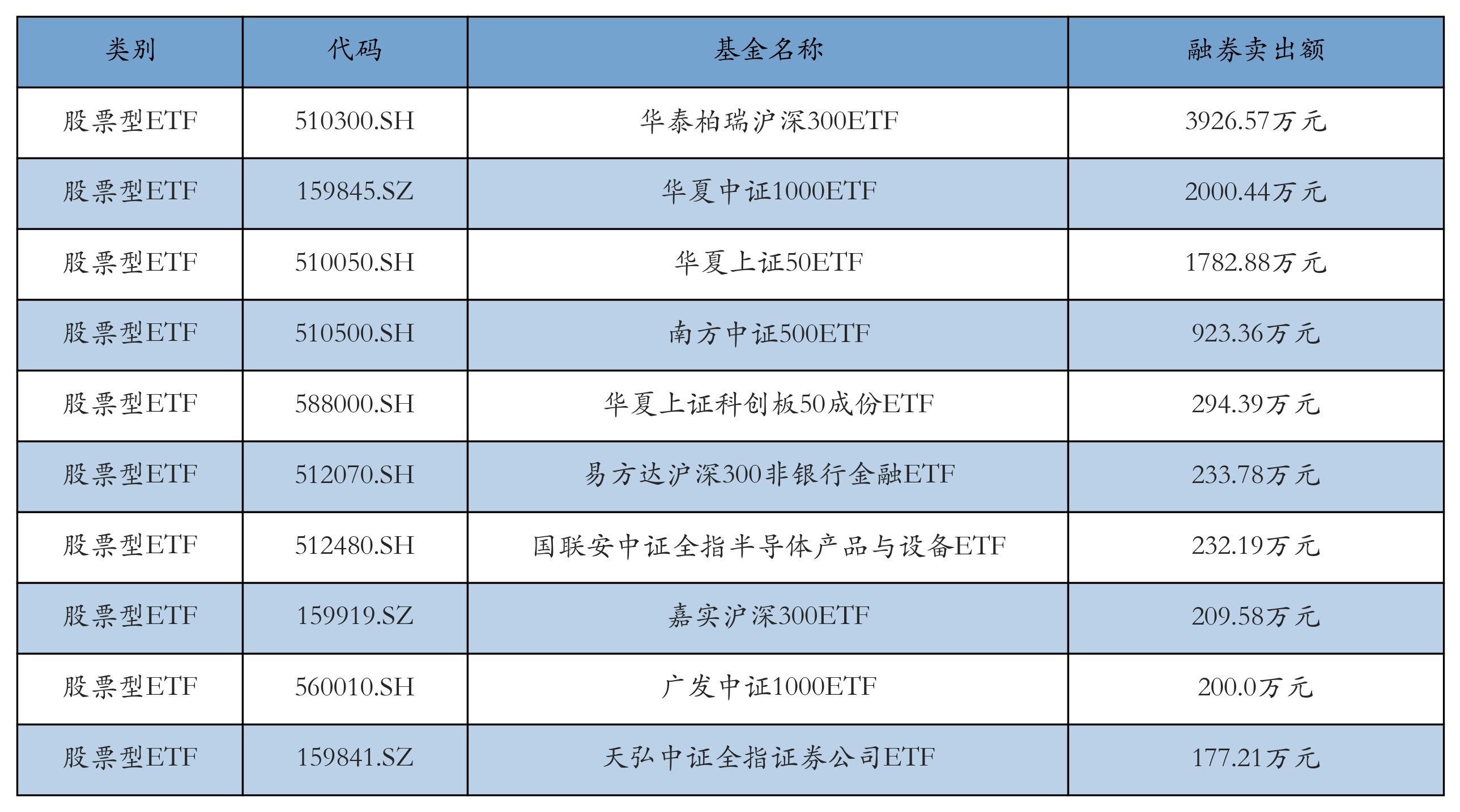 | 类别 | 代码 | 基金名称 | 融券卖出额 |
|---|---|---|---|
| 股票型ETF | 510300.SH | 华泰柏瑞沪深300ETF | 3926.57万元 |
| 股票型ETF | 159845.SZ | 华夏中证1000ETF | 2000.44万元 |
| 股票型ETF | 510050.SH | 华夏上证50ETF | 1782.88万元 |
| 股票型ETF | 510500.SH | 南方中证500ETF | 923.36万元 |
| 股票型ETF | 588000.SH | 华夏上证科创板50成份ETF | 294.39万元 |
| 股票型ETF | 512070.SH | 易方达沪深300非银行金融ETF | 233.78万元 |
| 股票型ETF | 512480.SH | 国联安中证全指半导体产品与设备ETF | 232.19万元 |
| 股票型ETF | 159919.SZ | 嘉实沪深300ETF | 209.58万元 |
| 股票型ETF | 560010.SH | 广发中证1000ETF | 200.0万元 |
| 股票型ETF | 159841.SZ | 天弘中证全指证券公司ETF | 177.21万元 |